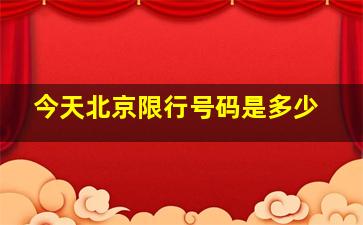 今天北京限行号码是多少